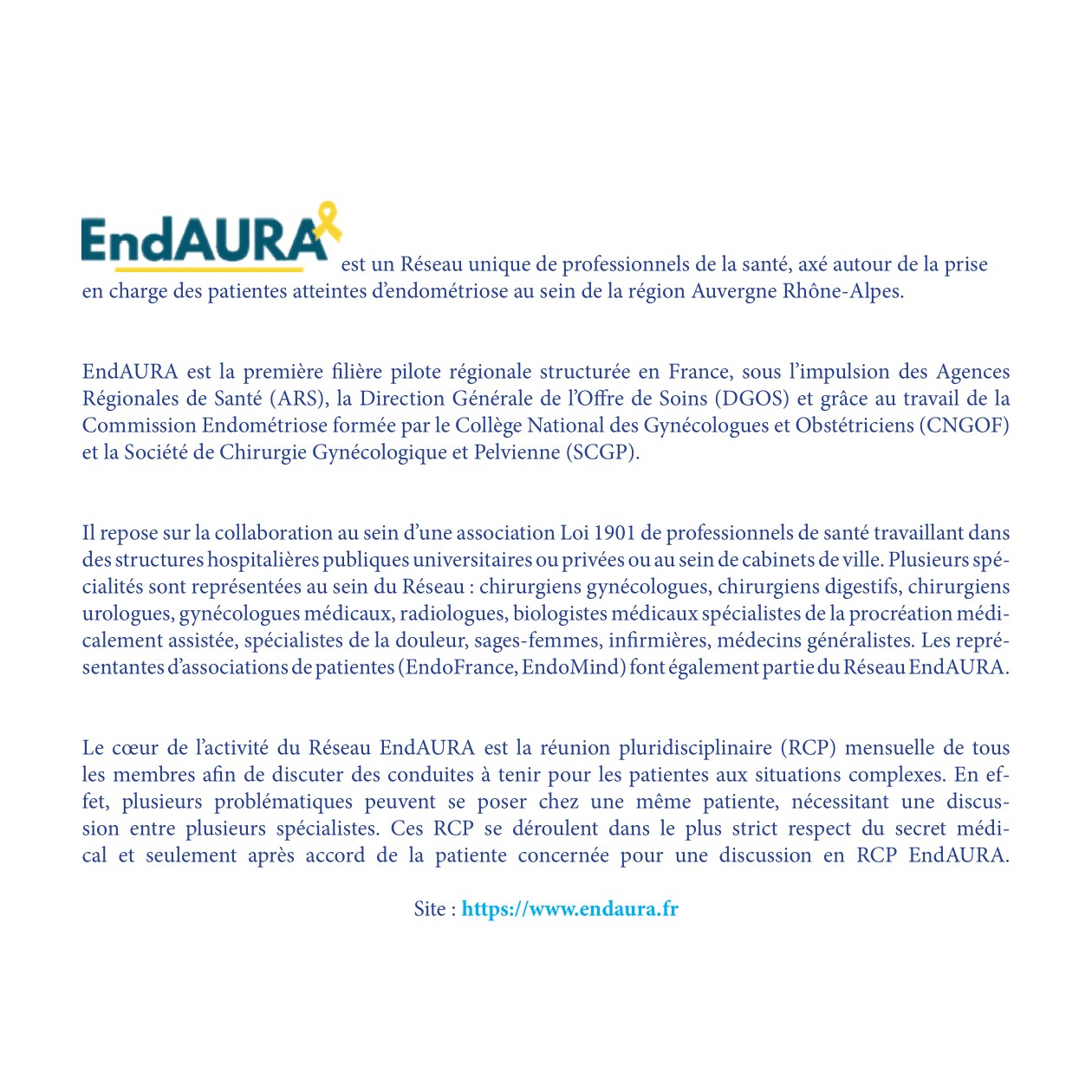 EndAURA est un Réseau unique de professionnels de la santé, axé autour de la prise en charge des patientes atteintes d'endométriose au sein de la région Auvergne Rhône-Alpes.

EndAURA est la première filière pilote régionale structurée en France, sous l'impulsion des Agences Régionales de Santé (ARS), la Direction Générale de l'Offre de Soins (DGOS) et grâce au travail de la Commission Endométriose formée par le Collège National des Gynécologues et Obstétriciens (CNGOF) et la Société de Chirurgie Gynécologique et Pelvienne (SCGP).

Il repose sur la collaboration au sein d'une association Loi 1901 de professionnels de santé travaillant dans des structures hospitalières publiques universitaires ou privées ou au sein de cabinets de ville. Plusieurs spécialités sont représentées au sein du Réseau : chirurgiens gynécologues, chirurgiens digestifs, chirurgiens urologues, gynécologues médicaux, radiologues, biologistes médicaux spécialistes de la procréation médicalement assistée, spécialistes de la douleur, sages-femmes, infirmières, médecins généralistes. Les représentantes d'associations de patientes (EndoFrance, EndoMind) font également partie du Réseau EndAURA.

Le cœur de l'activité du Réseau EndAURA est la réunion pluridisciplinaire (RCP) mensuelle de tous les membres afin de discuter des conduites à tenir pour les patientes aux situations complexes. En effet, plusieurs problématiques peuvent se poser chez une même patiente, nécessitant une discussion entre plusieurs spécialistes. Ces RCP se déroulent dans le plus strict respect du secret médical et seulement après accord de la patiente concernée pour une discussion en RCP EndAURA.

Site : https://www.endaura.fr